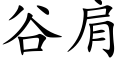 谷肩